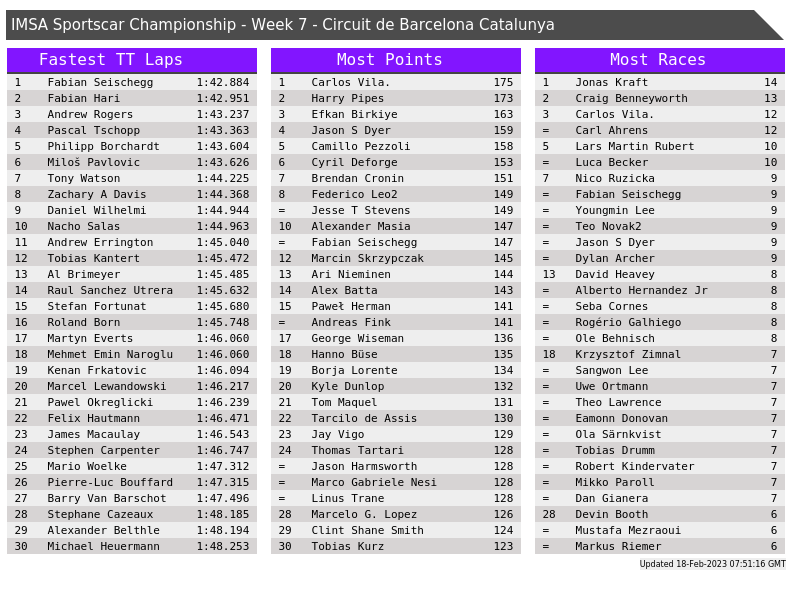 IMSA Sportscar Championship - Week 7 - Circuit de Barcelona Catalunya

Fastest TT Laps

| 1 | Fabian Seischegg | 1:42.884 |
|---|---|---|
| 2 | Fabian Hari | 1:42.951 |
| 3 | Andrew Rogers | 1:43.237 |
| 4 | Pascal Tschopp | 1:43.363 |
| 5 | Philipp Borchardt | 1:43.604 |
| 6 | Miloš Pavlovic | 1:43.626 |
| 7 | Tony Watson | 1:44.225 |
| 8 | Zachary A Davis | 1:44.368 |
| 9 | Daniel Wilhelmi | 1:44.944 |
| 10 | Nacho Salas | 1:44.963 |
| 11 | Andrew Errington | 1:45.040 |
| 12 | Tobias Kantert | 1:45.472 |
| 13 | Al Brimeyer | 1:45.485 |
| 14 | Raul Sanchez Utrera | 1:45.632 |
| 15 | Stefan Fortunat | 1:45.680 |
| 16 | Roland Born | 1:45.748 |
| 17 | Martyn Everts | 1:46.060 |
| 18 | Mehmet Emin Naroglu | 1:46.060 |
| 19 | Kenan Frkatovic | 1:46.094 |
| 20 | Marcel Lewandowski | 1:46.217 |
| 21 | Pawel Okreglicki | 1:46.239 |
| 22 | Felix Hautmann | 1:46.471 |
| 23 | James Macaulay | 1:46.543 |
| 24 | Stephen Carpenter | 1:46.747 |
| 25 | Mario Woelke | 1:47.312 |
| 26 | Pierre-Luc Bouffard | 1:47.315 |
| 27 | Barry Van Barschot | 1:47.496 |
| 28 | Stephane Cazeaux | 1:48.185 |
| 29 | Alexander Belthle | 1:48.194 |
| 30 | Michael Heuermann | 1:48.253 |

Most Points

| 1 | Carlos Vila. | 175 |
|---|---|---|
| 2 | Harry Pipes | 173 |
| 3 | Efkan Birkiye | 163 |
| 4 | Jason S Dyer | 159 |
| 5 | Camillo Pezzoli | 158 |
| 6 | Cyril Deforge | 153 |
| 7 | Brendan Cronin | 151 |
| 8 | Federico Leo2 | 149 |
| = | Jesse T Stevens | 149 |
| 10 | Alexander Masia | 147 |
| = | Fabian Seischegg | 147 |
| 12 | Marcin Skrzypczak | 145 |
| 13 | Ari Nieminen | 144 |
| 14 | Alex Batta | 143 |
| 15 | Paweł Herman | 141 |
| = | Andreas Fink | 141 |
| 17 | George Wiseman | 136 |
| 18 | Hanno Büse | 135 |
| 19 | Borja Lorente | 134 |
| 20 | Kyle Dunlop | 132 |
| 21 | Tom Maquel | 131 |
| 22 | Tarcilo de Assis | 130 |
| 23 | Jay Vigo | 129 |
| 24 | Thomas Tartari | 128 |
| = | Jason Harmsworth | 128 |
| = | Marco Gabriele Nesi | 128 |
| = | Linus Trane | 128 |
| 28 | Marcelo G. Lopez | 126 |
| 29 | Clint Shane Smith | 124 |
| 30 | Tobias Kurz | 123 |

Most Races

| 1 | Jonas Kraft | 14 |
|---|---|---|
| 2 | Craig Benneyworth | 13 |
| 3 | Carlos Vila. | 12 |
| = | Carl Ahrens | 12 |
| 5 | Lars Martin Rubert | 10 |
| = | Luca Becker | 10 |
| 7 | Nico Ruzicka | 9 |
| = | Fabian Seischegg | 9 |
| = | Youngmin Lee | 9 |
| = | Teo Novak2 | 9 |
| = | Jason S Dyer | 9 |
| = | Dylan Archer | 9 |
| 13 | David Heavey | 8 |
| = | Alberto Hernandez Jr | 8 |
| = | Seba Cornes | 8 |
| = | Rogério Galhiego | 8 |
| = | Ole Behnisch | 8 |
| 18 | Krzysztof Zimnal | 7 |
| = | Sangwon Lee | 7 |
| = | Uwe Ortmann | 7 |
| = | Theo Lawrence | 7 |
| = | Eamonn Donovan | 7 |
| = | Ola Särnkvist | 7 |
| = | Tobias Drumm | 7 |
| = | Robert Kindervater | 7 |
| = | Mikko Paroll | 7 |
| = | Dan Gianera | 7 |
| 28 | Devin Booth | 6 |
| = | Mustafa Mezraoui | 6 |
| = | Markus Riemer | 6 |

Updated 18-Feb-2023 07:51:16 GMT